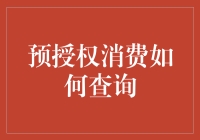 预授权消费如何查询